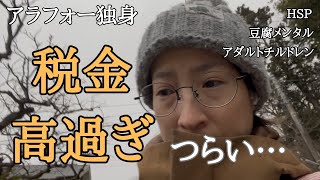 アラフォー独身

HSP
豆腐メンタル
アダルトチルドレン

税金
高過ぎ

つらい…